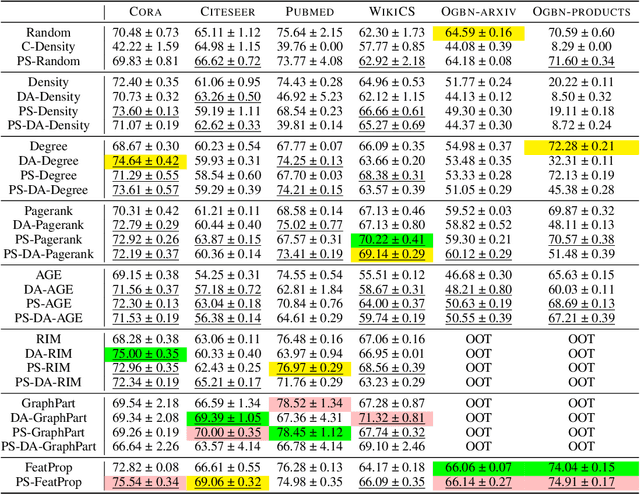 | | CORA | CITESEER | PUBMED | WIKICS | OGBN-ARXIV | OGBN-PRODUCTS |
|---|---|---|---|---|---|---|
| Random | 70.48 ± 0.73 | 65.11 ± 1.12 | 75.64 ± 2.15 | 62.30 ± 1.73 | 64.59 ± 0.16 | 70.59 ± 0.60 |
| C-Density | 42.22 ± 1.59 | 64.98 ± 1.15 | 39.76 ± 0.00 | 57.77 ± 0.85 | 44.08 ± 0.39 | 8.29 ± 0.00 |
| PS-Random | 69.83 ± 0.81 | 66.62 ± 0.72 | 73.77 ± 4.08 | 62.92 ± 2.18 | 64.18 ± 0.08 | 71.60 ± 0.34 |
| Density | 72.40 ± 0.35 | 61.06 ± 0.95 | 74.43 ± 0.28 | 64.96 ± 0.53 | 51.77 ± 0.24 | 20.22 ± 0.11 |
| DA-Density | 70.73 ± 0.32 | 63.26 ± 0.50 | 46.92 ± 5.23 | 62.12 ± 1.15 | 44.13 ± 0.12 | 8.50 ± 0.32 |
| PS-Density | 73.60 ± 0.13 | 59.19 ± 1.11 | 68.54 ± 0.23 | 66.66 ± 0.61 | 49.30 ± 0.30 | 19.11 ± 0.18 |
| PS-DA-Density | 71.07 ± 0.19 | 62.62 ± 0.33 | 39.81 ± 0.14 | 65.27 ± 0.69 | 44.37 ± 0.30 | 8.72 ± 0.24 |
| Degree | 68.67 ± 0.30 | 60.23 ± 0.54 | 67.77 ± 0.07 | 66.09 ± 0.35 | 54.98 ± 0.37 | 72.28 ± 0.21 |
| DA-Degree | 74.64 ± 0.42 | 59.93 ± 0.31 | 74.25 ± 0.13 | 63.66 ± 0.20 | 53.48 ± 0.35 | 32.31 ± 0.11 |
| PS-Degree | 71.29 ± 0.55 | 58.54 ± 0.60 | 67.70 ± 0.03 | 68.38 ± 0.31 | 53.33 ± 0.28 | 72.13 ± 0.19 |
| PS-DA-Degree | 73.61 ± 0.57 | 59.29 ± 0.39 | 74.21 ± 0.15 | 63.57 ± 0.39 | 51.05 ± 0.29 | 45.38 ± 0.28 |
| Pagerank | 70.31 ± 0.42 | 61.21 ± 0.11 | 68.58 ± 0.14 | 67.13 ± 0.46 | 59.52 ± 0.03 | 69.87 ± 0.32 |
| DA-Pagerank | 72.79 ± 0.29 | 60.44 ± 0.40 | 75.02 ± 0.77 | 67.13 ± 0.80 | 58.82 ± 0.52 | 48.11 ± 0.13 |
| PS-Pagerank | 72.92 ± 0.26 | 63.87 ± 0.15 | 67.57 ± 0.31 | 70.22 ± 0.41 | 59.30 ± 0.21 | 70.57 ± 0.38 |
| PS-DA-Pagerank | 72.19 ± 0.37 | 60.36 ± 0.14 | 73.41 ± 0.19 | 69.14 ± 0.29 | 60.12 ± 0.29 | 51.48 ± 0.39 |
| AGE | 69.15 ± 0.38 | 54.25 ± 0.31 | 74.55 ± 0.54 | 55.51 ± 0.12 | 46.68 ± 0.30 | 65.63 ± 0.15 |
| DA-AGE | 71.56 ± 0.37 | 57.18 ± 0.72 | 62.81 ± 1.84 | 58.67 ± 0.31 | 48.21 ± 0.80 | 60.03 ± 0.11 |
| PS-AGE | 72.30 ± 0.13 | 63.04 ± 0.18 | 70.84 ± 0.76 | 64.00 ± 0.37 | 50.63 ± 0.19 | 68.69 ± 0.13 |
| PS-DA-AGE | 71.53 ± 0.19 | 56.38 ± 0.14 | 64.61 ± 0.29 | 59.74 ± 0.19 | 50.55 ± 0.39 | 67.21 ± 0.39 |
| RIM | 68.28 ± 0.38 | 63.06 ± 0.11 | 76.48 ± 0.16 | 67.06 ± 0.16 | OOT | OOT |
| DA-RIM | 75.00 ± 0.35 | 60.33 ± 0.40 | 63.97 ± 0.94 | 66.95 ± 0.01 | OOT | OOT |
| PS-RIM | 72.96 ± 0.35 | 62.43 ± 0.25 | 76.97 ± 0.29 | 68.56 ± 0.39 | OOT | OOT |
| PS-DA-RIM | 72.34 ± 0.19 | 65.21 ± 0.17 | 71.76 ± 0.29 | 63.23 ± 0.29 | OOT | OOT |
| GraphPart | 69.54 ± 2.18 | 66.59 ± 1.34 | 78.52 ± 1.34 | 67.28 ± 0.87 | OOT | OOT |
| DA-GraphPart | 69.34 ± 2.08 | 69.39 ± 1.05 | 67.36 ± 4.31 | 71.32 ± 0.81 | OOT | OOT |
| PS-GraphPart | 69.26 ± 0.19 | 70.00 ± 0.35 | 78.45 ± 1.12 | 67.74 ± 0.32 | OOT | OOT |
| PS-DA-GraphPart | 66.64 ± 2.26 | 63.57 ± 4.14 | 66.78 ± 4.14 | 69.10 ± 2.46 | OOT | OOT |
| FeatProp | 72.82 ± 0.08 | 66.61 ± 0.55 | 76.28 ± 0.13 | 64.17 ± 0.18 | 66.06 ± 0.07 | 74.04 ± 0.15 |
| PS-FeatProp | 75.54 ± 0.34 | 69.06 ± 0.32 | 74.98 ± 0.35 | 66.09 ± 0.35 | 66.14 ± 0.27 | 74.91 ± 0.17 |